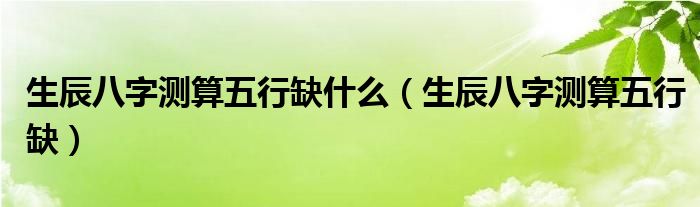 生辰八字测算五行缺什么（生辰八字测算五行缺）